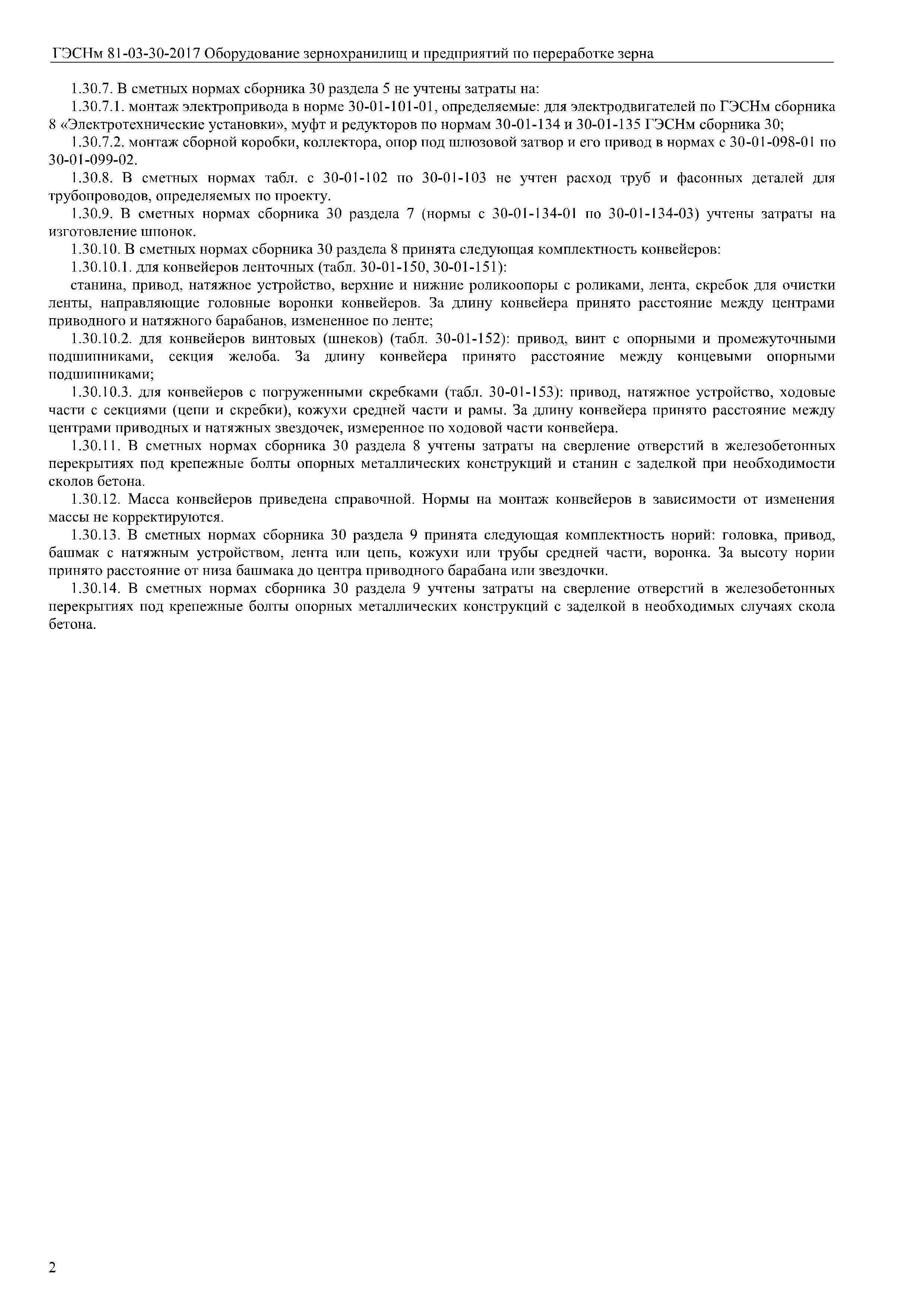 ГЭСНм 81-03-30-2017 Оборудование зернохранилищ и предприятий по переработке зерна

1.30.7. В сметных нормах сборника 30 раздела 5 не учтены затраты на:

1.30.7.1. монтаж электропривода в норме 30-01-101-01, определяемые: для электродвигателей по ГЭСНм сборника 8 «Электротехнические установки», муфт и редукторов по нормам 30-01-134 и 30-01-135 ГЭСНм сборника 30;

1.30.7.2. монтаж сборной коробки, коллектора, опор под шлюзовой затвор и его привод в нормах с 30-01-098-01 по 30-01-099-02.

1.30.8. В сметных нормах табл. с 30-01-102 по 30-01-103 не учтен расход труб и фасонных деталей для трубопроводов, определяемых по проекту.

1.30.9. В сметных нормах сборника 30 раздела 7 (нормы с 30-01-134-01 по 30-01-134-03) учтены затраты на изготовление шпонок.

1.30.10. В сметных нормах сборника 30 раздела 8 принята следующая комплектность конвейеров:

1.30.10.1. для конвейеров ленточных (табл. 30-01-150, 30-01-151):

станина, привод, натяжное устройство, верхние и нижние роликоопоры с роликами, лента, скребок для очистки ленты, направляющие головные воронки конвейеров. За длину конвейера принято расстояние между центрами приводного и натяжного барабанов, измененное по ленте;

1.30.10.2. для конвейеров винтовых (шнеков) (табл. 30-01-152): привод, винт с опорными и промежуточными подшипниками, секция желоба. За длину конвейера принято расстояние между концевыми опорными подшипниками;

1.30.10.3. для конвейеров с погруженными скребками (табл. 30-01-153): привод, натяжное устройство, ходовые части с секциями (цепи и скребки), кожухи средней части и рамы. За длину конвейера принято расстояние между центрами приводных и натяжных звездочек, измеренное по ходовой части конвейера.

1.30.11. В сметных нормах сборника 30 раздела 8 учтены затраты на сверление отверстий в железобетонных перекрытиях под крепежные болты опорных металлических конструкций и станин с заделкой при необходимости сколов бетона.

1.30.12. Масса конвейеров приведена справочной. Нормы на монтаж конвейеров в зависимости от изменения массы не корректируются.

1.30.13. В сметных нормах сборника 30 раздела 9 принята следующая комплектность норий: головка, привод, башмак с натяжным устройством, лента или цепь, кожухи или трубы средней части, воронка. За высоту нории принято расстояние от низа башмака до центра приводного барабана или звездочки.

1.30.14. В сметных нормах сборника 30 раздела 9 учтены затраты на сверление отверстий в железобетонных перекрытиях под крепежные болты опорных металлических конструкций с заделкой в необходимых случаях скола бетона.

2